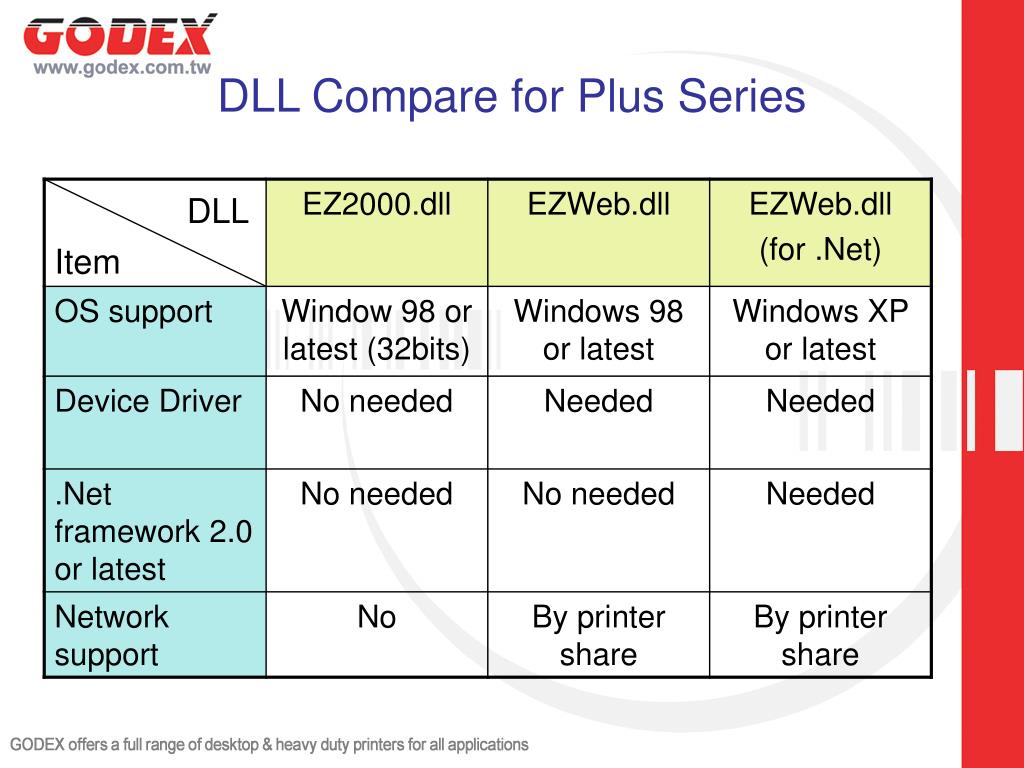 GODEX
www.godex.com.tw

DLL Compare for Plus Series

| DLL / Item | EZ2000.dll | EZWeb.dll | EZWeb.dll (for .Net) |
|---|---|---|---|
| OS support | Window 98 or latest (32bits) | Windows 98 or latest | Windows XP or latest |
| Device Driver | No needed | Needed | Needed |
| .Net framework 2.0 or latest | No needed | No needed | Needed |
| Network support | No | By printer share | By printer share |

GODEX offers a full range of desktop & heavy duty printers for all applications